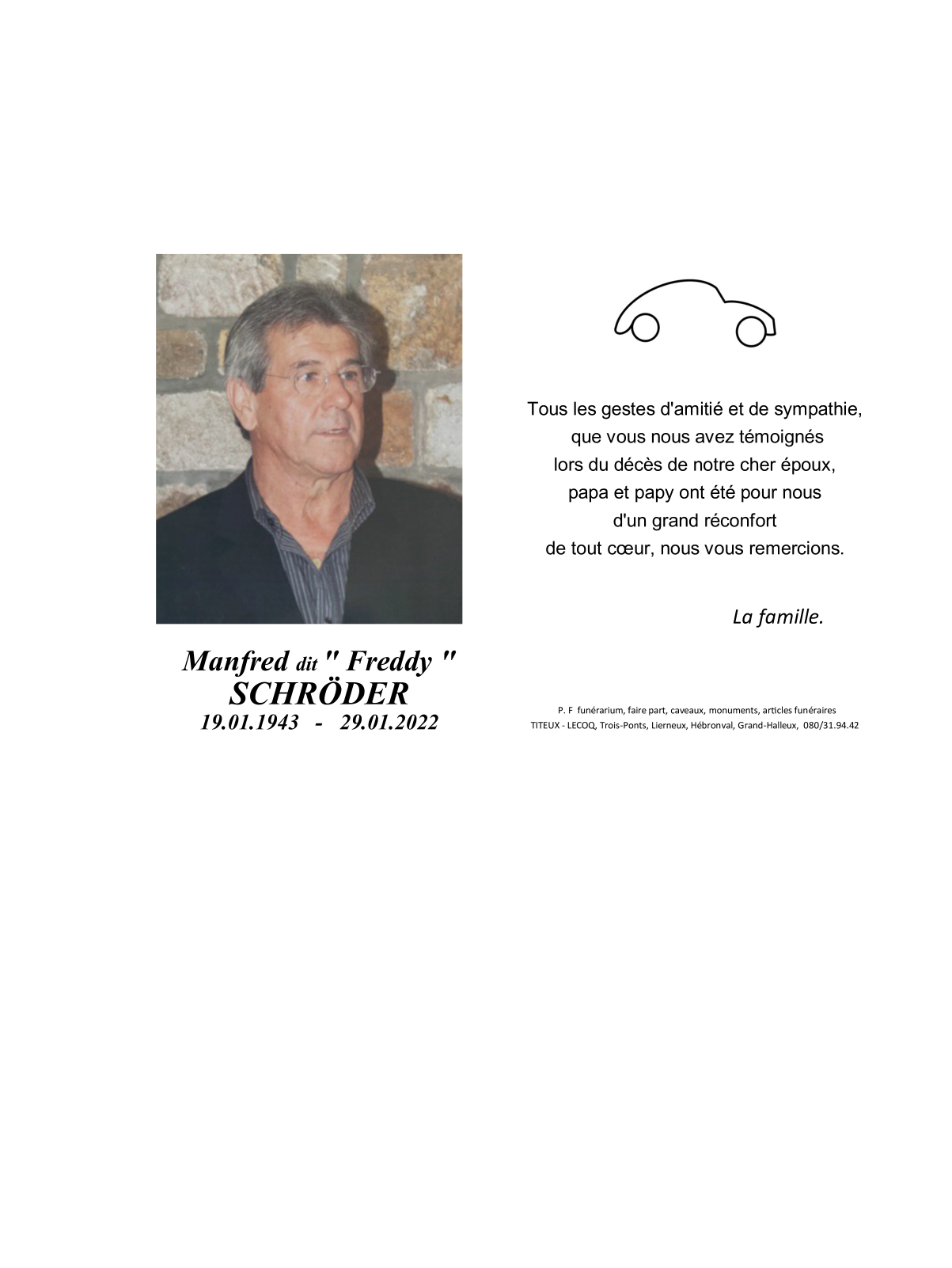 Manfred dit " Freddy "
SCHRÖDER
19.01.1943 - 29.01.2022

Tous les gestes d'amitié et de sympathie,
que vous nous avez témoignés
lors du décès de notre cher époux,
papa et papy ont été pour nous
d'un grand réconfort
de tout cœur, nous vous remercions.

La famille.

P. F funérarium, faire part, caveaux, monuments, articles funéraires
TITEUX - LECOQ, Trois-Ponts, Lierneux, Hébronval, Grand-Halleux, 080/31.94.42